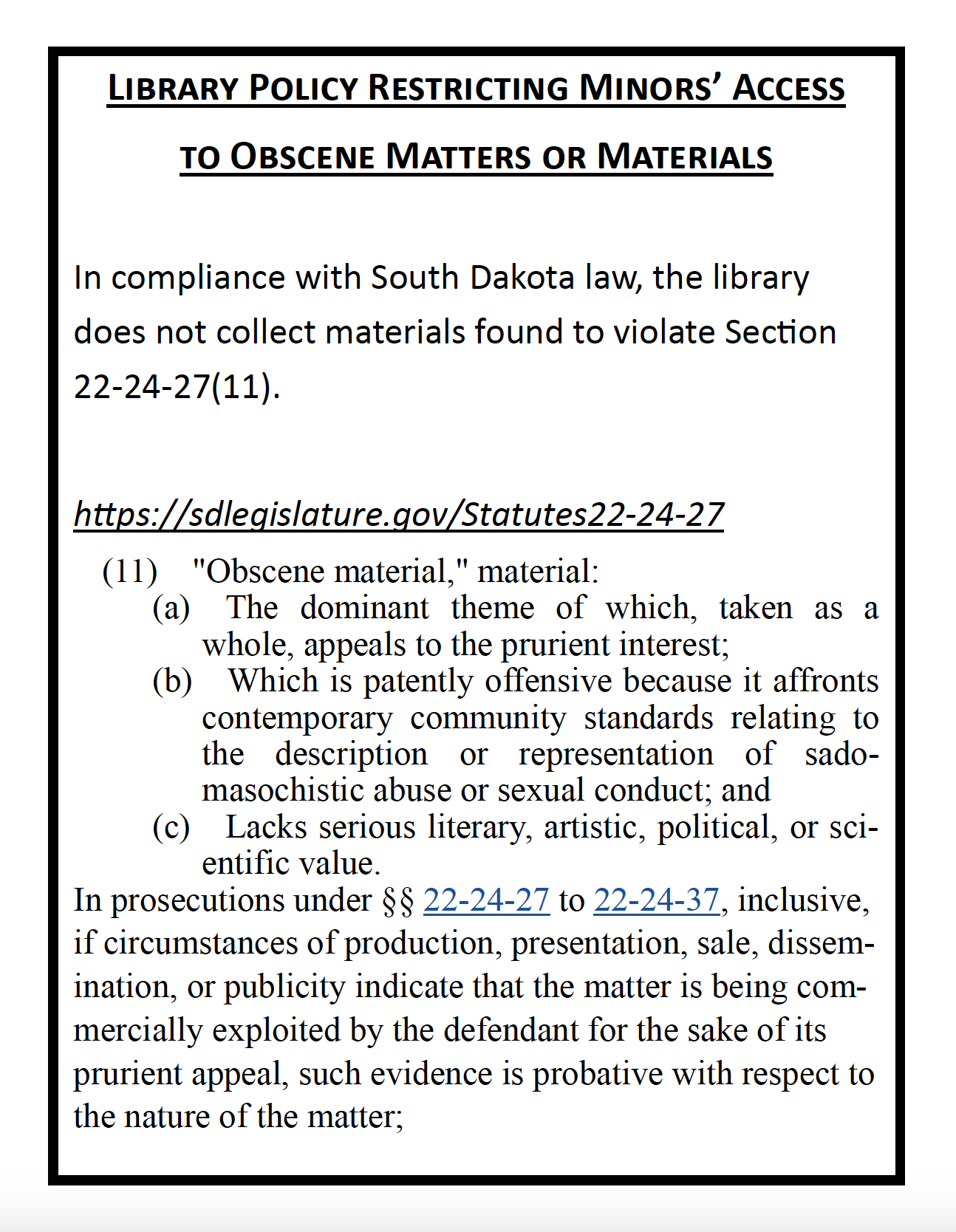 LIBRARY POLICY RESTRICTING MINORS' ACCESS TO OBSCENE MATTERS OR MATERIALS

In compliance with South Dakota law, the library does not collect materials found to violate Section 22-24-27(11).

https://sdlegislature.gov/Statutes22-24-27

(11) "Obscene material," material:
(a) The dominant theme of which, taken as a whole, appeals to the prurient interest;
(b) Which is patently offensive because it affronts contemporary community standards relating to the description or representation of sadomasochistic abuse or sexual conduct; and
(c) Lacks serious literary, artistic, political, or scientific value.
In prosecutions under §§ 22-24-27 to 22-24-37, inclusive, if circumstances of production, presentation, sale, dissemination, or publicity indicate that the matter is being commercially exploited by the defendant for the sake of its prurient appeal, such evidence is probative with respect to the nature of the matter;